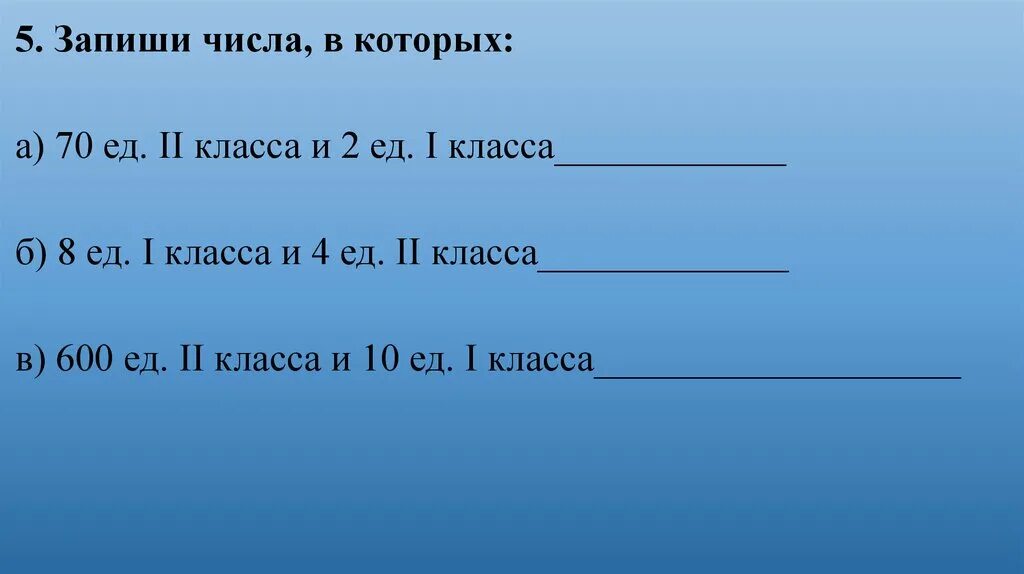 5. Запиши числа, в которых:

а) 70 ед. II класса и 2 ед. I класса_____________

б) 8 ед. I класса и 4 ед. II класса______________

в) 600 ед. II класса и 10 ед. I класса____________________